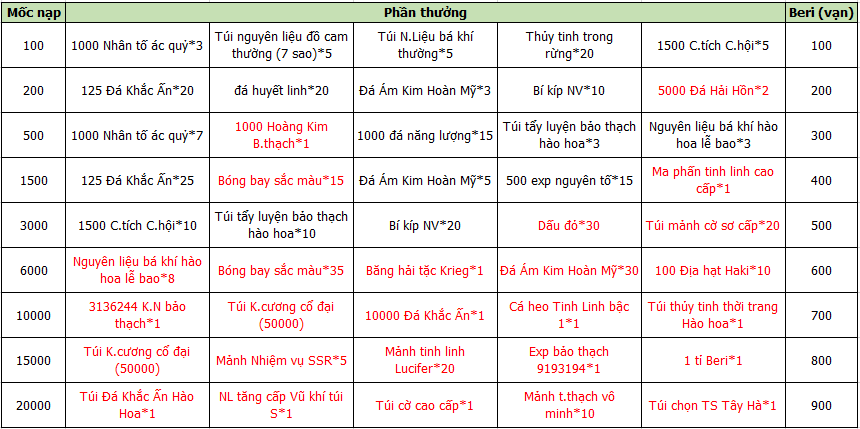 | Mốc nạp | Phần thưởng | | | | | Beri (vạn) |
|---|---|---|---|---|---|---|
| 100 | 1000 Nhân tố ác quỷ*3 | Túi nguyên liệu đồ cam thường (7 sao)*5 | Túi N.Liệu bá khí thường*5 | Thủy tinh trong rừng*20 | 1500 C.tích C.hội*5 | 100 |
| 200 | 125 Đá Khắc Ấn*20 | đá huyết linh*20 | Đá Ám Kim Hoàn Mỹ*3 | Bí kíp NV*10 | 5000 Đá Hải Hồn*2 | 200 |
| 500 | 1000 Nhân tố ác quỷ*7 | 1000 Hoàng Kim B.thạch*1 | 1000 đá năng lượng*15 | Túi tẩy luyện bảo thạch hào hoa*3 | Nguyên liệu bá khí hào hoa lễ bao*3 | 300 |
| 1500 | 125 Đá Khắc Ấn*25 | Bóng bay sắc màu*15 | Đá Ám Kim Hoàn Mỹ*5 | 500 exp nguyên tố*15 | Ma phấn tinh linh cao cấp*1 | 400 |
| 3000 | 1500 C.tích C.hội*10 | Túi tẩy luyện bảo thạch hào hoa*10 | Bí kíp NV*20 | Dấu đỏ*30 | Túi mảnh cờ sơ cấp*20 | 500 |
| 6000 | Nguyên liệu bá khí hào hoa lễ bao*8 | Bóng bay sắc màu*35 | Băng hải tặc Krieg*1 | Đá Ám Kim Hoàn Mỹ*30 | 100 Địa hạt Haki*10 | 600 |
| 10000 | 3136244 K.N bảo thạch*1 | Túi K.cương cổ đại (50000) | 10000 Đá Khắc Ấn*1 | Cá heo Tinh Linh bậc 1*1 | Túi thủy tinh thời trang Hào hoa*1 | 700 |
| 15000 | Túi K.cương cổ đại (50000) | Mảnh Nhiệm vụ SSR*5 | Mảnh tinh linh Lucifer*20 | Exp bảo thạch 9193194*1 | 1 tỉ Beri*1 | 800 |
| 20000 | Túi Đá Khắc Ấn Hào Hoa*1 | NL tăng cấp Vũ khí túi S*1 | Túi cờ cao cấp*1 | Mảnh t.thạch vô minh*10 | Túi chọn TS Tây Hà*1 | 900 |